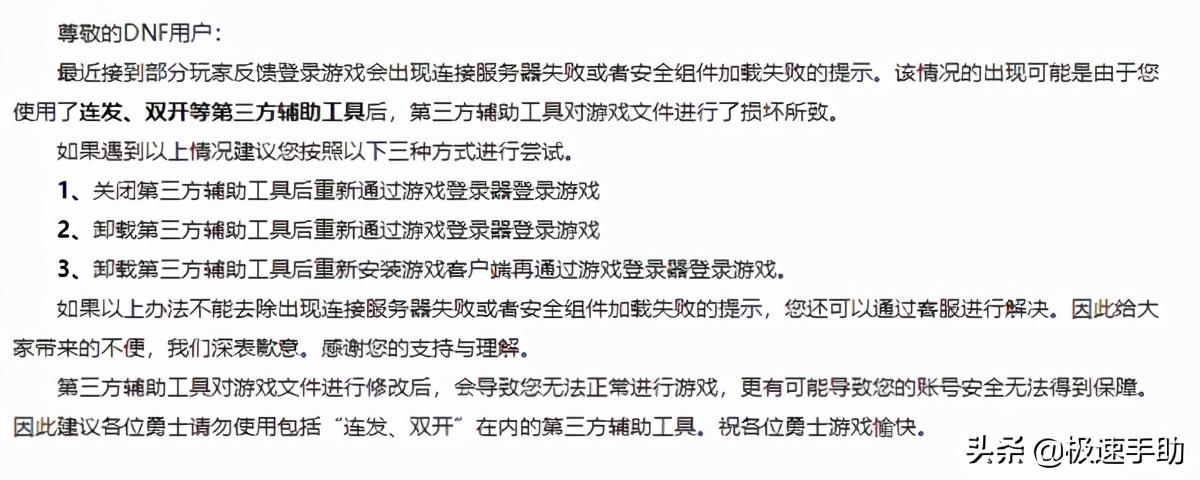 尊敬的DNF用户：

最近接到部分玩家反馈登录游戏会出现连接服务器失败或者安全组件加载失败的提示。该情况的出现可能是由于您使用了连发、双开等第三方辅助工具后，第三方辅助工具对游戏文件进行了损坏所致。

如果遇到以上情况建议您按照以下三种方式进行尝试。

1、关闭第三方辅助工具后重新通过游戏登录器登录游戏

2、卸载第三方辅助工具后重新通过游戏登录器登录游戏

3、卸载第三方辅助工具后重新安装游戏客户端再通过游戏登录器登录游戏。

如果以上办法不能去除出现连接服务器失败或者安全组件加载失败的提示，您还可以通过客服进行解决。因此给大家带来的不便，我们深表歉意。感谢您的支持与理解。

第三方辅助工具对游戏文件进行修改后，会导致您无法正常进行游戏，更有可能导致您的账号安全无法得到保障。因此建议各位勇士请勿使用包括“连发、双开”在内的第三方辅助工具。祝各位勇士游戏愉快。

头条 @极速手助